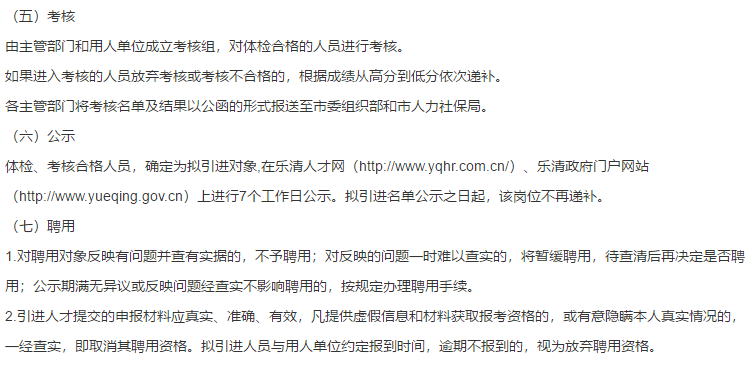 （五）考核

由主管部门和用人单位成立考核组，对体检合格的人员进行考核。

如果进入考核的人员放弃考核或考核不合格的，根据成绩从高分到低分依次递补。

各主管部门将考核名单及结果以公函的形式报送至市委组织部和市人力社保局。

（六）公示

体检、考核合格人员，确定为拟引进对象,在乐清人才网（http://www.yqhr.com.cn/）、乐清政府门户网站（http://www.yueqing.gov.cn）上进行7个工作日公示。拟引进名单公示之日起，该岗位不再递补。

（七）聘用

1.对聘用对象反映有问题并查有实据的，不予聘用；对反映的问题一时难以查实的，将暂缓聘用，待查清后再决定是否聘用；公示期满无异议或反映问题经查实不影响聘用的，按规定办理聘用手续。

2.引进人才提交的申报材料应真实、准确、有效，凡提供虚假信息和材料获取报考资格的，或有意隐瞒本人真实情况的，一经查实，即取消其聘用资格。拟引进人员与用人单位约定报到时间，逾期不报到的，视为放弃聘用资格。